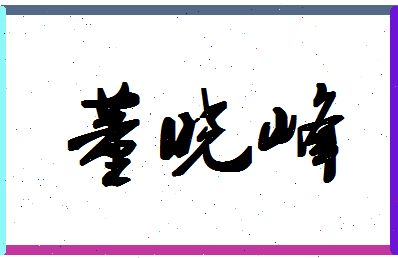 董晓峰